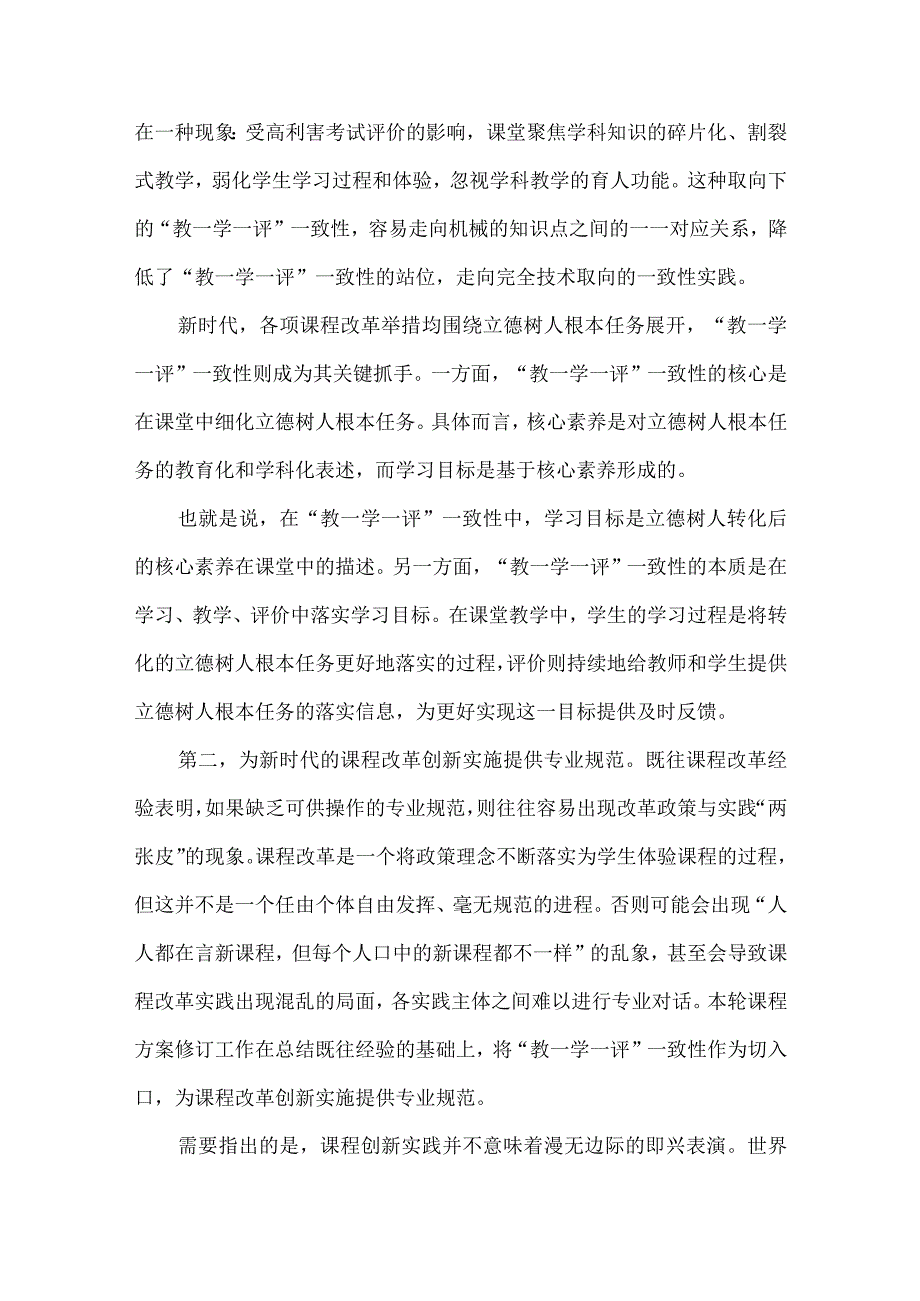 在一种现象：受高利害考试评价的影响，课堂聚焦学科知识的碎片化、割裂式教学，弱化学生学习过程和体验，忽视学科教学的育人功能。这种取向下的“教一学一评”一致性，容易走向机械的知识点之间的一一对应关系，降低了“教一学一评”一致性的站位，走向完全技术取向的一致性实践。

新时代，各项课程改革举措均围绕立德树人根本任务展开，“教一学一评”一致性则成为其关键抓手。一方面，“教一学一评”一致性的核心是在课堂中细化立德树人根本任务。具体而言，核心素养是对立德树人根本任务的教育化和学科化表述，而学习目标是基于核心素养形成的。

也就是说，在“教一学一评”一致性中，学习目标是立德树人转化后的核心素养在课堂中的描述。另一方面，“教一学一评”一致性的本质是在学习、教学、评价中落实学习目标。在课堂教学中，学生的学习过程是将转化的立德树人根本任务更好地落实的过程，评价则持续地给教师和学生提供立德树人根本任务的落实信息，为更好实现这一目标提供及时反馈。

第二，为新时代的课程改革创新实施提供专业规范。既往课程改革经验表明，如果缺乏可供操作的专业规范，则往往容易出现改革政策与实践“两张皮”的现象。课程改革是一个将政策理念不断落实为学生体验课程的过程，但这并不是一个任由个体自由发挥、毫无规范的进程。否则可能会出现“人人都在言新课程，但每个人口中的新课程都不一样”的乱象，甚至会导致课程改革实践出现混乱的局面，各实践主体之间难以进行专业对话。本轮课程方案修订工作在总结既往经验的基础上，将“教一学一评”一致性作为切入口，为课程改革创新实施提供专业规范。

需要指出的是，课程创新实践并不意味着漫无边际的即兴表演。世界